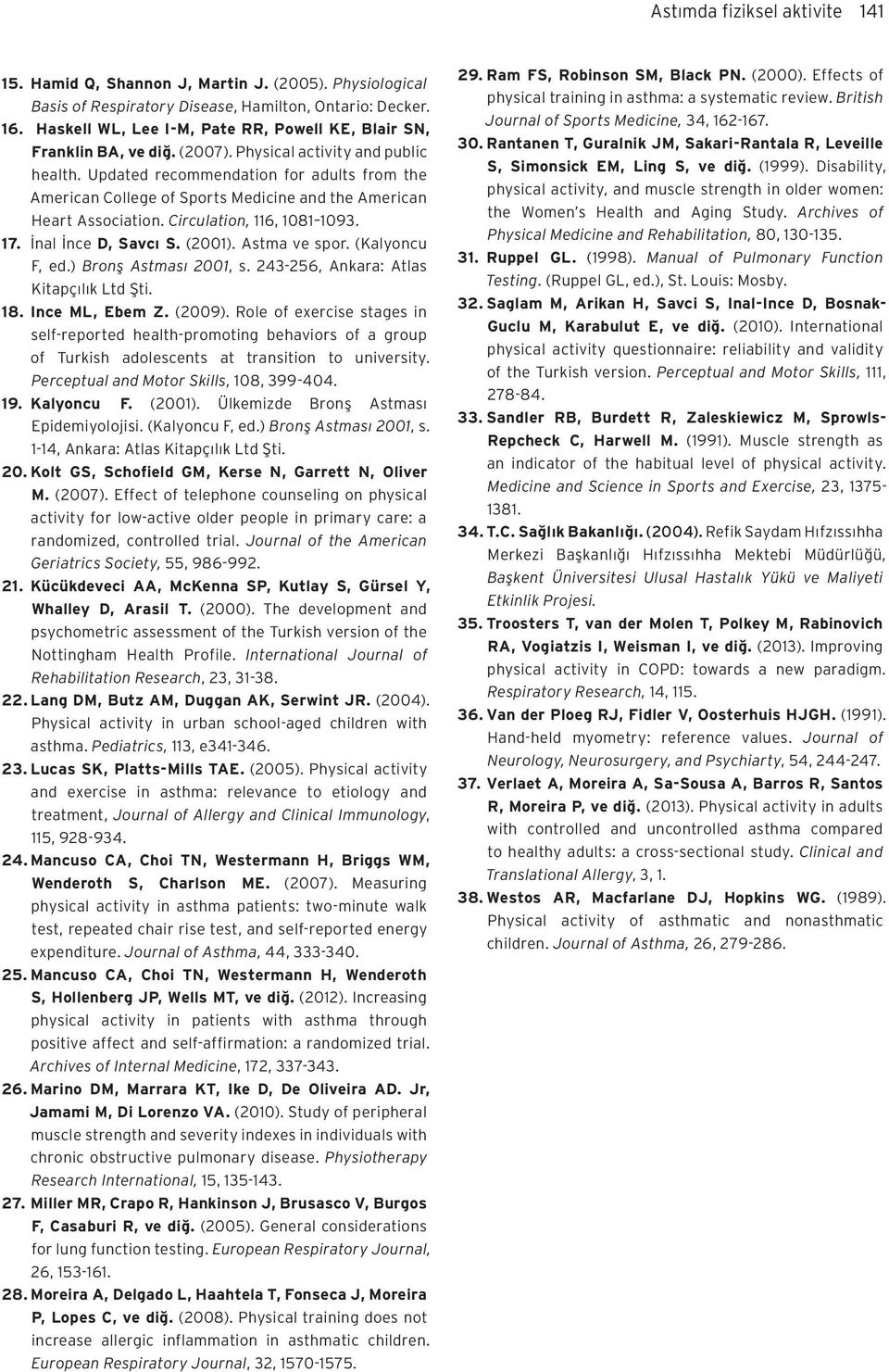 Astımda fiziksel aktivite 141

15. Hamid Q, Shannon J, Martin J. (2005). Physiological Basis of Respiratory Disease, Hamilton, Ontario: Decker.

16. Haskell WL, Lee I-M, Pate RR, Powell KE, Blair SN, Franklin BA, ve diğ. (2007). Physical activity and public health. Updated recommendation for adults from the American College of Sports Medicine and the American Heart Association. Circulation, 116, 1081–1093.

17. İnal İnce D, Savcı S. (2001). Astma ve spor. (Kalyoncu F, ed.) Bronş Astması 2001, s. 243-256, Ankara: Atlas Kitapçılık Ltd Şti.

18. Ince ML, Ebem Z. (2009). Role of exercise stages in self-reported health-promoting behaviors of a group of Turkish adolescents at transition to university. Perceptual and Motor Skills, 108, 399-404.

19. Kalyoncu F. (2001). Ülkemizde Bronş Astması Epidemiyolojisi. (Kalyoncu F, ed.) Bronş Astması 2001, s. 1-14, Ankara: Atlas Kitapçılık Ltd Şti.

20. Kolt GS, Schofield GM, Kerse N, Garrett N, Oliver M. (2007). Effect of telephone counseling on physical activity for low-active older people in primary care: a randomized, controlled trial. Journal of the American Geriatrics Society, 55, 986–992.

21. Kücükdeveci AA, McKenna SP, Kutlay S, Gürsel Y, Whalley D, Arasil T. (2000). The development and psychometric assessment of the Turkish version of the Nottingham Health Profile. International Journal of Rehabilitation Research, 23, 31-38.

22. Lang DM, Butz AM, Duggan AK, Serwint JR. (2004). Physical activity in urban school-aged children with asthma. Pediatrics, 113, e341-346.

23. Lucas SK, Platts-Mills TAE. (2005). Physical activity and exercise in asthma: relevance to etiology and treatment, Journal of Allergy and Clinical Immunology, 115, 928-934.

24. Mancuso CA, Choi TN, Westermann H, Briggs WM, Wenderoth S, Charlson ME. (2007). Measuring physical activity in asthma patients: two-minute walk test, repeated chair rise test, and self-reported energy expenditure. Journal of Asthma, 44, 333-340.

25. Mancuso CA, Choi TN, Westermann H, Wenderoth S, Hollenberg JP, Wells MT, ve diğ. (2012). Increasing physical activity in patients with asthma through positive affect and self-affirmation: a randomized trial. Archives of Internal Medicine, 172, 337-343.

26. Marino DM, Marrara KT, Ike D, De Oliveira AD. Jr, Jamami M, Di Lorenzo VA. (2010). Study of peripheral muscle strength and severity indexes in individuals with chronic obstructive pulmonary disease. Physiotherapy Research International, 15, 135-143.

27. Miller MR, Crapo R, Hankinson J, Brusasco V, Burgos F, Casaburi R, ve diğ. (2005). General considerations for lung function testing. European Respiratory Journal, 26, 153-161.

28. Moreira A, Delgado L, Haahtela T, Fonseca J, Moreira P, Lopes C, ve diğ. (2008). Physical training does not increase allergic inflammation in asthmatic children. European Respiratory Journal, 32, 1570-1575.

29. Ram FS, Robinson SM, Black PN. (2000). Effects of physical training in asthma: a systematic review. British Journal of Sports Medicine, 34, 162-167.

30. Rantanen T, Guralnik JM, Sakari-Rantala R, Leveille S, Simonsick EM, Ling S, ve diğ. (1999). Disability, physical activity, and muscle strength in older women: the Women's Health and Aging Study. Archives of Physical Medicine and Rehabilitation, 80, 130-135.

31. Ruppel GL. (1998). Manual of Pulmonary Function Testing. (Ruppel GL, ed.), St. Louis: Mosby.

32. Saglam M, Arikan H, Savci S, Inal-Ince D, Bosnak-Guclu M, Karabulut E, ve diğ. (2010). International physical activity questionnaire: reliability and validity of the Turkish version. Perceptual and Motor Skills, 111, 278-84.

33. Sandler RB, Burdett R, Zaleskiewicz M, Sprowls-Repcheck C, Harwell M. (1991). Muscle strength as an indicator of the habitual level of physical activity. Medicine and Science in Sports and Exercise, 23, 1375-1381.

34. T.C. Sağlık Bakanlığı. (2004). Refik Saydam Hıfzıssıhha Merkezi Başkanlığı Hıfzıssıhha Mektebi Müdürlüğü, Başkent Üniversitesi Ulusal Hastalık Yükü ve Maliyeti Etkinlik Projesi.

35. Troosters T, van der Molen T, Polkey M, Rabinovich RA, Vogiatzis I, Weisman I, ve diğ. (2013). Improving physical activity in COPD: towards a new paradigm. Respiratory Research, 14, 115.

36. Van der Ploeg RJ, Fidler V, Oosterhuis HJGH. (1991). Hand-held myometry: reference values. Journal of Neurology, Neurosurgery, and Psychiarty, 54, 244-247.

37. Verlaet A, Moreira A, Sa-Sousa A, Barros R, Santos R, Moreira P, ve diğ. (2013). Physical activity in adults with controlled and uncontrolled asthma compared to healthy adults: a cross-sectional study. Clinical and Translational Allergy, 3, 1.

38. Westos AR, Macfarlane DJ, Hopkins WG. (1989). Physical activity of asthmatic and nonasthmatic children. Journal of Asthma, 26, 279-286.